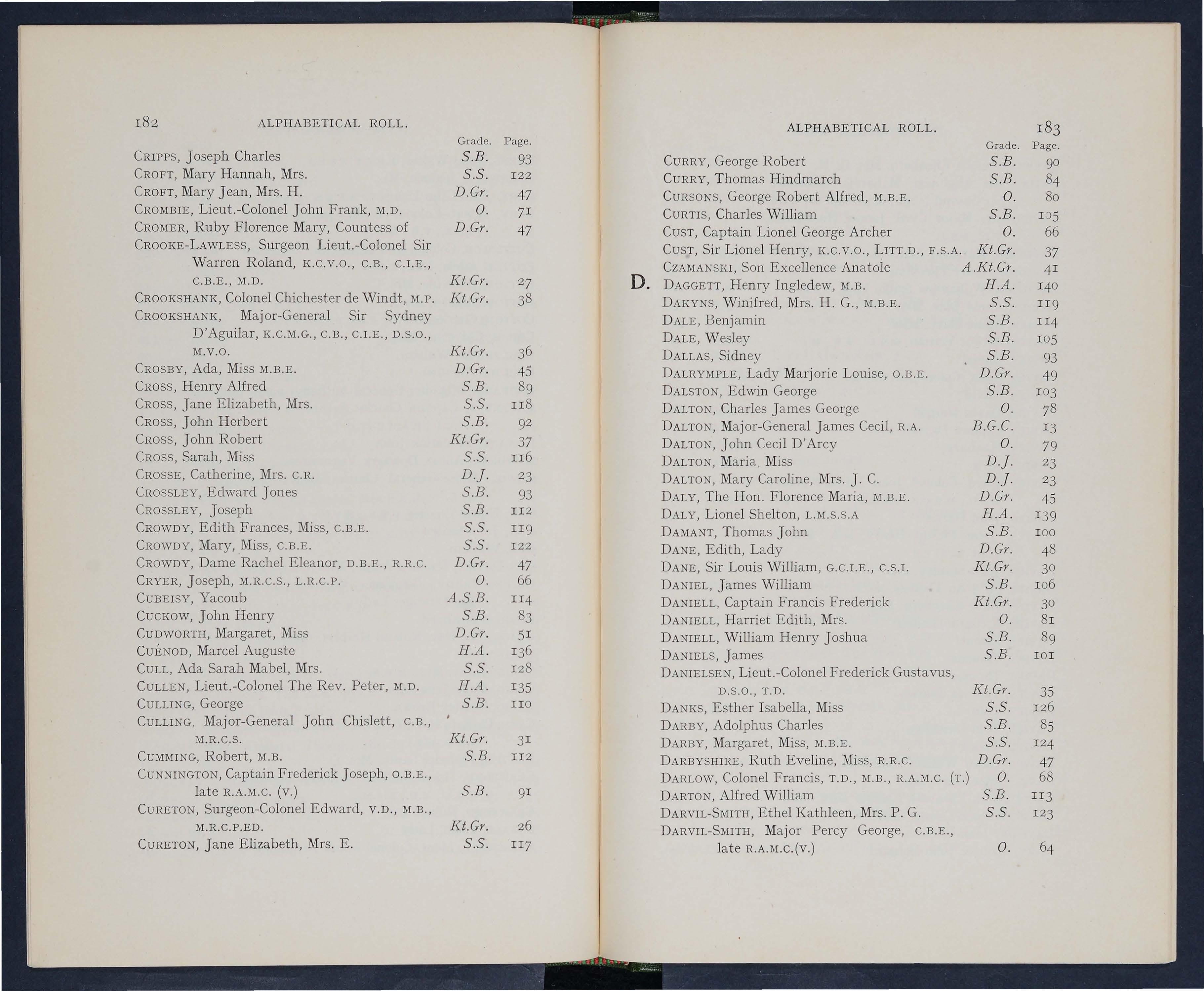 182 ALPHABETICAL ROLL.

| | Grade. | Page. |
|---|---|---|
| CRIPPS, Joseph Charles | S.B. | 93 |
| CROFT, Mary Hannah, Mrs. | S.S. | 122 |
| CROFT, Mary Jean, Mrs. H. | D.Gr. | 47 |
| CROMBIE, Lieut.-Colonel John Frank, M.D. | O. | 71 |
| CROMER, Ruby Florence Mary, Countess of | D.Gr. | 47 |
| CROOKE-LAWLESS, Surgeon Lieut.-Colonel Sir Warren Roland, K.C.V.O., C.B., C.I.E., C.B.E., M.D. | Kt.Gr. | 27 |
| CROOKSHANK, Colonel Chichester de Windt, M.P. | Kt.Gr. | 38 |
| CROOKSHANK, Major-General Sir Sydney D'Aguilar, K.C.M.G., C.B., C.I.E., D.S.O., M.V.O. | Kt.Gr. | 36 |
| CROSBY, Ada, Miss M.B.E. | D.Gr. | 45 |
| CROSS, Henry Alfred | S.B. | 89 |
| CROSS, Jane Elizabeth, Mrs. | S.S. | 118 |
| CROSS, John Herbert | S.B. | 92 |
| CROSS, John Robert | Kt.Gr. | 37 |
| CROSS, Sarah, Miss | S.S. | 116 |
| CROSSE, Catherine, Mrs. C.R. | D.J. | 23 |
| CROSSLEY, Edward Jones | S.B. | 93 |
| CROSSLEY, Joseph | S.B. | 112 |
| CROWDY, Edith Frances, Miss, C.B.E. | S.S. | 119 |
| CROWDY, Mary, Miss, C.B.E. | S.S. | 122 |
| CROWDY, Dame Rachel Eleanor, D.B.E., R.R.C. | D.Gr. | 47 |
| CRYER, Joseph, M.R.C.S., L.R.C.P. | O. | 66 |
| CUBEISY, Yacoub | A.S.B. | 114 |
| CUCKOW, John Henry | S.B. | 83 |
| CUDWORTH, Margaret, Miss | D.Gr. | 51 |
| CUÉNOD, Marcel Auguste | H.A. | 136 |
| CULL, Ada Sarah Mabel, Mrs. | S.S. | 128 |
| CULLEN, Lieut.-Colonel The Rev. Peter, M.D. | H.A. | 135 |
| CULLING, George | S.B. | 110 |
| CULLING, Major-General John Chislett, C.B., M.R.C.S. | Kt.Gr. | 31 |
| CUMMING, Robert, M.B. | S.B. | 112 |
| CUNNINGTON, Captain Frederick Joseph, O.B.E., late R.A.M.C. (V.) | S.B. | 91 |
| CURETON, Surgeon-Colonel Edward, V.D., M.B., M.R.C.P.ED. | Kt.Gr. | 26 |
| CURETON, Jane Elizabeth, Mrs. E. | S.S. | 117 |

ALPHABETICAL ROLL. 183

| | Grade. | Page. |
|---|---|---|
| CURRY, George Robert | S.B. | 90 |
| CURRY, Thomas Hindmarch | S.B. | 84 |
| CURSONS, George Robert Alfred, M.B.E. | O. | 80 |
| CURTIS, Charles William | S.B. | 105 |
| CUST, Captain Lionel George Archer | O. | 66 |
| CUST, Sir Lionel Henry, K.C.V.O., LITT.D., F.S.A. | Kt.Gr. | 37 |
| CZAMANSKI, Son Excellence Anatole | A.Kt.Gr. | 41 |
| D. DAGGETT, Henry Ingledew, M.B. | H.A. | 140 |
| DAKYNS, Winifred, Mrs. H. G., M.B.E. | S.S. | 119 |
| DALE, Benjamin | S.B. | 114 |
| DALE, Wesley | S.B. | 105 |
| DALLAS, Sidney | S.B. | 93 |
| DALRYMPLE, Lady Marjorie Louise, O.B.E. | D.Gr. | 49 |
| DALSTON, Edwin George | S.B. | 103 |
| DALTON, Charles James George | O. | 78 |
| DALTON, Major-General James Cecil, R.A. | B.G.C. | 13 |
| DALTON, John Cecil D'Arcy | O. | 79 |
| DALTON, Maria, Miss | D.J. | 23 |
| DALTON, Mary Caroline, Mrs. J. C. | D.J. | 23 |
| DALY, The Hon. Florence Maria, M.B.E. | D.Gr. | 45 |
| DALY, Lionel Shelton, L.M.S.S.A | H.A. | 139 |
| DAMANT, Thomas John | S.B. | 100 |
| DANE, Edith, Lady | D.Gr. | 48 |
| DANE, Sir Louis William, G.C.I.E., C.S.I. | Kt.Gr. | 30 |
| DANIEL, James William | S.B. | 106 |
| DANIELL, Captain Francis Frederick | Kt.Gr. | 30 |
| DANIELL, Harriet Edith, Mrs. | O. | 81 |
| DANIELL, William Henry Joshua | S.B. | 89 |
| DANIELS, James | S.B. | 101 |
| DANIELSEN, Lieut.-Colonel Frederick Gustavus, D.S.O., T.D. | Kt.Gr. | 35 |
| DANKS, Esther Isabella, Miss | S.S. | 126 |
| DARBY, Adolphus Charles | S.B. | 85 |
| DARBY, Margaret, Miss, M.B.E. | S.S. | 124 |
| DARBYSHIRE, Ruth Eveline, Miss, R.R.C. | D.Gr. | 47 |
| DARLOW, Colonel Francis, T.D., M.B., R.A.M.C. (T.) | O. | 68 |
| DARTON, Alfred William | S.B. | 113 |
| DARVIL-SMITH, Ethel Kathleen, Mrs. P. G. | S.S. | 123 |
| DARVIL-SMITH, Major Percy George, C.B.E., late R.A.M.C.(V.) | O. | 64 |